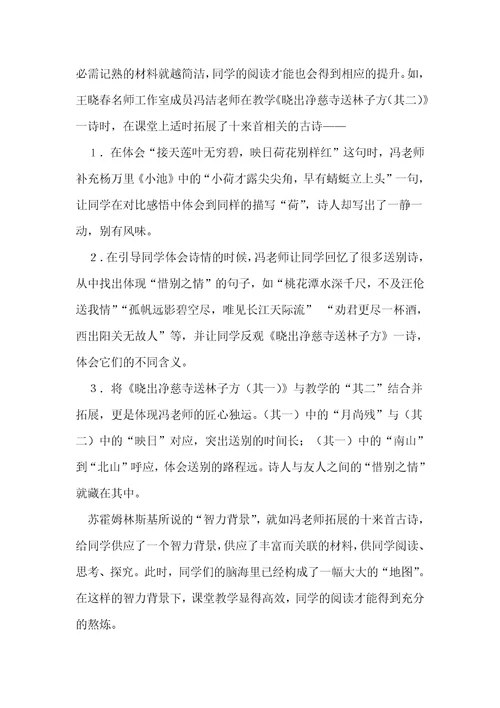 必需记熟的材料就越简洁，同学的阅读才能也会得到相应的提升。如，王晓春名师工作室成员冯洁老师在教学《晓出净慈寺送林子方（其二）》一诗时，在课堂上适时拓展了十来首相关的古诗——

1．在体会“接天莲叶无穷碧，映日荷花别样红”这句时，冯老师补充杨万里《小池》中的“小荷才露尖尖角，早有蜻蜓立上头”一句，让同学在对比感悟中体会到同样的描写“荷”，诗人却写出了一静一动，别有风味。

2．在引导同学体会诗情的时候，冯老师让同学回忆了很多送别诗，从中找出体现“惜别之情”的句子，如“桃花潭水深千尺，不及汪伦送我情”“孤帆远影碧空尽，唯见长江天际流” “劝君更尽一杯酒，西出阳关无故人”等，并让同学反观《晓出净慈寺送林子方》一诗，体会它们的不同含义。

3．将《晓出净慈寺送林子方（其一）》与教学的“其二”结合并拓展，更是体现冯老师的匠心独运。（其一）中的“月尚残”与（其二）中的“映日”对应，突出送别的时间长；（其一）中的“南山”到“北山”呼应，体会送别的路程远。诗人与友人之间的“惜别之情”就藏在其中。

苏霍姆林斯基所说的“智力背景”，就如冯老师拓展的十来首古诗，给同学供应了一个智力背景，供应了丰富而关联的材料，供同学阅读、思考、探究。此时，同学们的脑海里已经构成了一幅大大的“地图”。在这样的智力背景下，课堂教学显得高效，同学的阅读才能得到充分的熬炼。